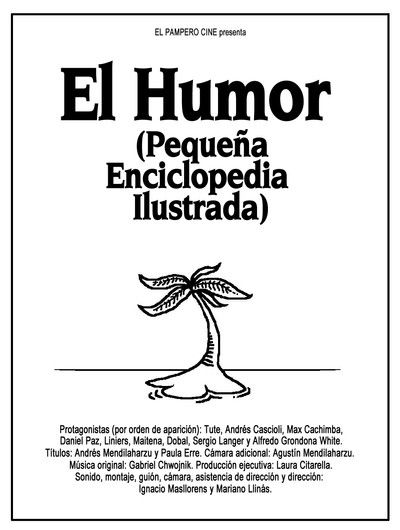 EL PAMPERO CINE presenta

El Humor
(Pequeña
Enciclopedia
Ilustrada)

Protagonistas (por orden de aparición): Tute, Andrés Cascioli, Max Cachimba, Daniel Paz, Liniers, Maitena, Dobal, Sergio Langer y Alfredo Grondona White. Títulos: Andrés Mendilaharzu y Paula Erre. Cámara adicional: Agustín Mendilaharzu. Música original: Gabriel Chwojnik. Producción ejecutiva: Laura Citarella. Sonido, montaje, guión, cámara, asistencia de dirección y dirección: Ignacio Masllorens y Mariano Llinás.